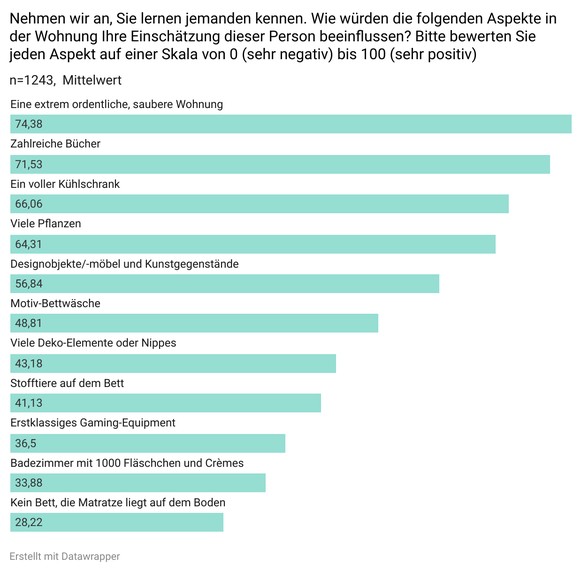 Nehmen wir an, Sie lernen jemanden kennen. Wie würden die folgenden Aspekte in der Wohnung Ihre Einschätzung dieser Person beeinflussen? Bitte bewerten Sie jeden Aspekt auf einer Skala von 0 (sehr negativ) bis 100 (sehr positiv)

n=1243, Mittelwert

Eine extrem ordentliche, saubere Wohnung
74,38
Zahlreiche Bücher
71,53
Ein voller Kühlschrank
66,06
Viele Pflanzen
64,31
Designobjekte/-möbel und Kunstgegenstände
56,84
Motiv-Bettwäsche
48,81
Viele Deko-Elemente oder Nippes
43,18
Stofftiere auf dem Bett
41,13
Erstklassiges Gaming-Equipment
36,5
Badezimmer mit 1000 Fläschchen und Crèmes
33,88
Kein Bett, die Matratze liegt auf dem Boden
28,22

Erstellt mit Datawrapper